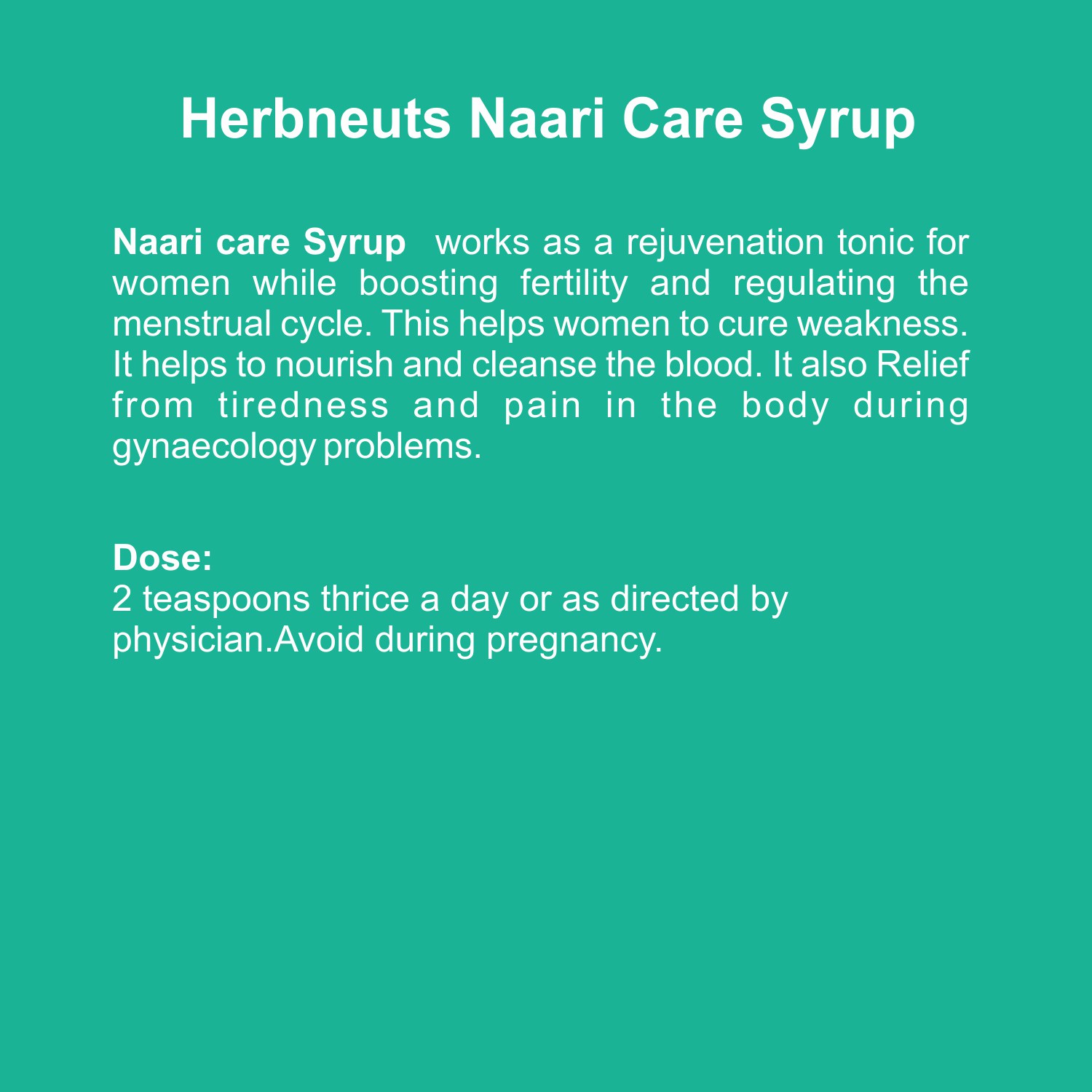 Herbneuts Naari Care Syrup

Naari care Syrup works as a rejuvenation tonic for women while boosting fertility and regulating the menstrual cycle. This helps women to cure weakness. It helps to nourish and cleanse the blood. It also Relief from tiredness and pain in the body during gynaecology problems.

Dose:
2 teaspoons thrice a day or as directed by physician.Avoid during pregnancy.